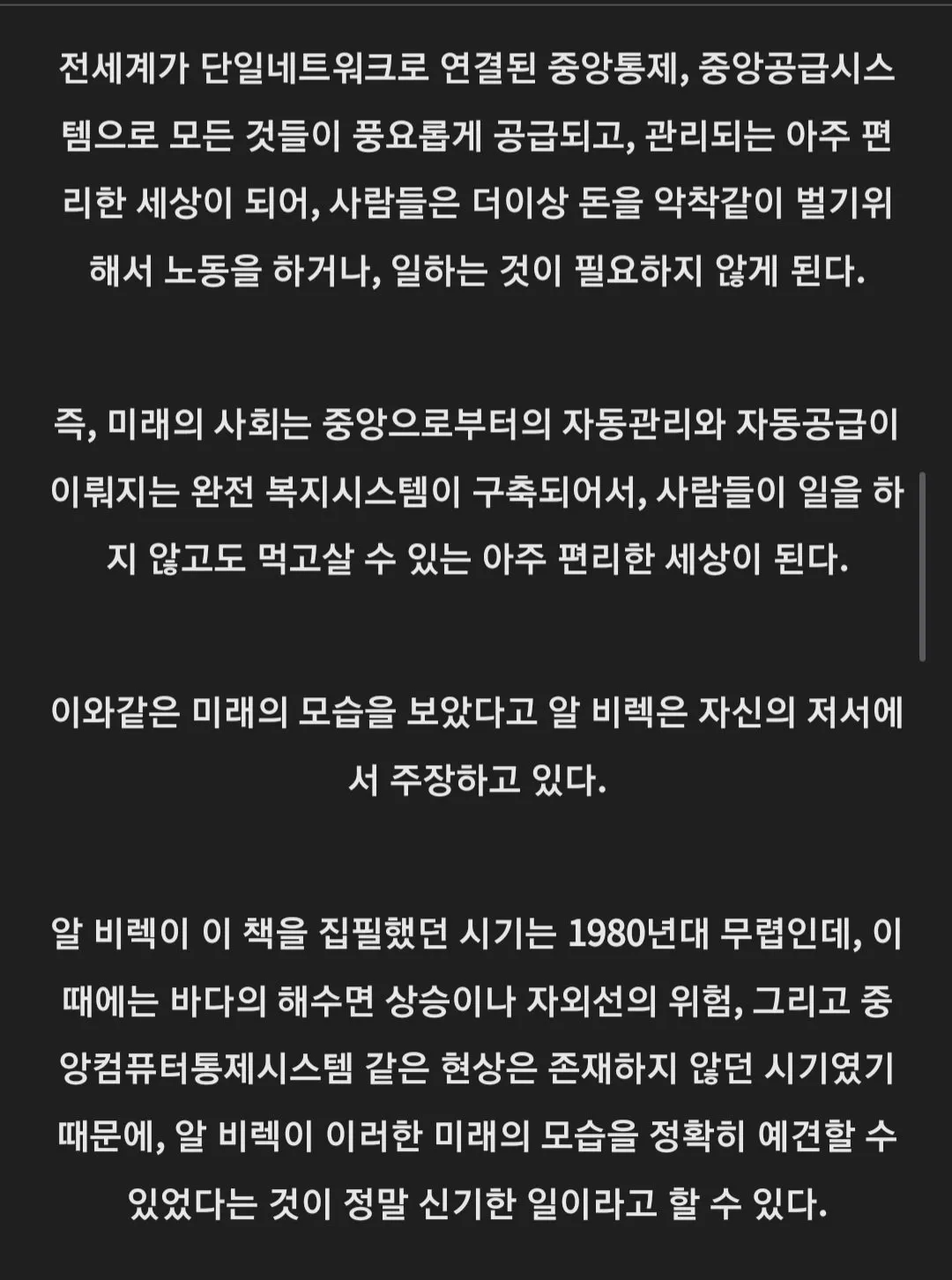 전세계가 단일네트워크로 연결된 중앙통제, 중앙공급시스템으로 모든 것들이 풍요롭게 공급되고, 관리되는 아주 편리한 세상이 되어, 사람들은 더이상 돈을 악착같이 벌기위해서 노동을 하거나, 일하는 것이 필요하지 않게 된다.

즉, 미래의 사회는 중앙으로부터의 자동관리와 자동공급이 이뤄지는 완전 복지시스템이 구축되어서, 사람들이 일을 하지 않고도 먹고살 수 있는 아주 편리한 세상이 된다.

이와같은 미래의 모습을 보았다고 알 비렉은 자신의 저서에서 주장하고 있다.

알 비렉이 이 책을 집필했던 시기는 1980년대 무렵인데, 이때에는 바다의 해수면 상승이나 자외선의 위험, 그리고 중앙컴퓨터통제시스템 같은 현상은 존재하지 않던 시기였기 때문에, 알 비렉이 이러한 미래의 모습을 정확히 예견할 수 있었다는 것이 정말 신기한 일이라고 할 수 있다.